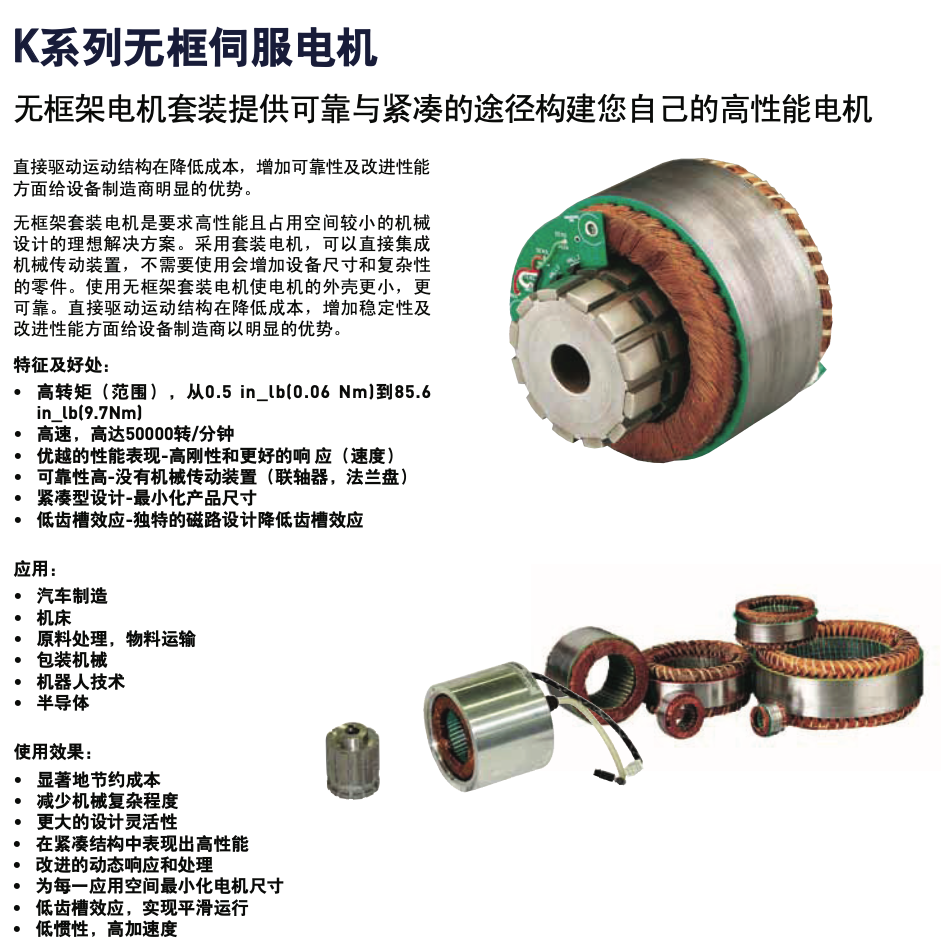 K系列无框伺服电机

无框架电机套装提供可靠与紧凑的途径构建您自己的高性能电机

直接驱动运动结构在降低成本，增加可靠性及改进性能方面给设备制造商明显的优势。

无框架套装电机是要求高性能且占用空间较小的机械设计的理想解决方案。采用套装电机，可以直接集成机械传动装置，不需要使用会增加设备尺寸和复杂性的零件。使用无框架套装电机使电机的外壳更小，更可靠。直接驱动运动结构在降低成本，增加稳定性及改进性能方面给设备制造商以明显的优势。

特征及好处：
• 高转矩（范围），从0.5 in_lb(0.06 Nm)到85.6 in_lb(9.7Nm)
• 高速，高达50000转/分钟
• 优越的性能表现-高刚性和更好的响 应（速度）
• 可靠性高-没有机械传动装置（联轴器，法兰盘）
• 紧凑型设计-最小化产品尺寸
• 低齿槽效应-独特的磁路设计降低齿槽效应

应用：
• 汽车制造
• 机床
• 原料处理，物料运输
• 包装机械
• 机器人技术
• 半导体

使用效果：
• 显著地节约成本
• 减少机械复杂程度
• 更大的设计灵活性
• 在紧凑结构中表现出高性能
• 改进的动态响应和处理
• 为每一应用空间最小化电机尺寸
• 低齿槽效应，实现平滑运行
• 低惯性，高加速度